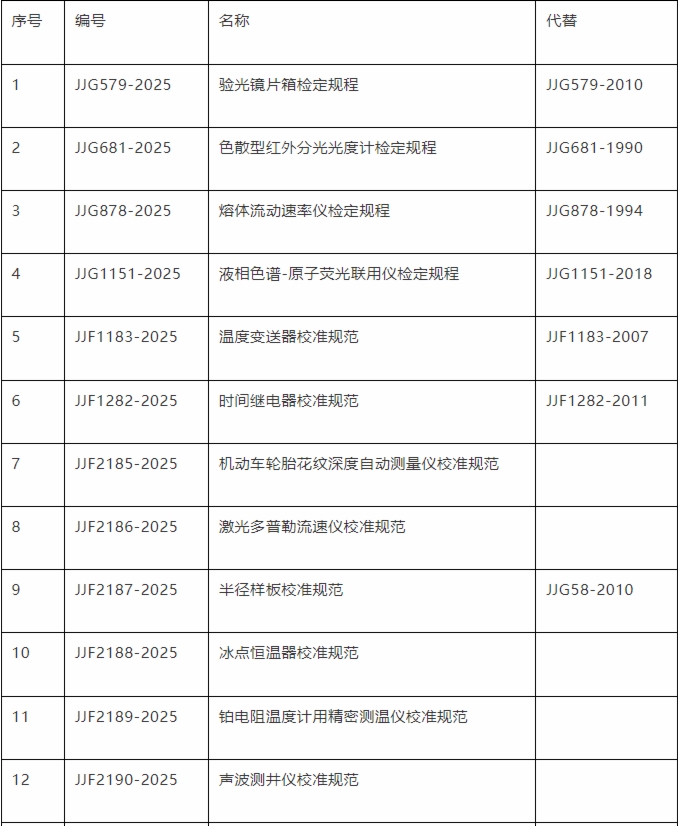 | 序号 | 编号 | 名称 | 代替 |
|---|---|---|---|
| 1 | JJG579-2025 | 验光镜片箱检定规程 | JJG579-2010 |
| 2 | JJG681-2025 | 色散型红外分光光度计检定规程 | JJG681-1990 |
| 3 | JJG878-2025 | 熔体流动速率仪检定规程 | JJG878-1994 |
| 4 | JJG1151-2025 | 液相色谱-原子荧光联用仪检定规程 | JJG1151-2018 |
| 5 | JJF1183-2025 | 温度变送器校准规范 | JJF1183-2007 |
| 6 | JJF1282-2025 | 时间继电器校准规范 | JJF1282-2011 |
| 7 | JJF2185-2025 | 机动车轮胎花纹深度自动测量仪校准规范 | |
| 8 | JJF2186-2025 | 激光多普勒流速仪校准规范 | |
| 9 | JJF2187-2025 | 半径样板校准规范 | JJG58-2010 |
| 10 | JJF2188-2025 | 冰点恒温器校准规范 | |
| 11 | JJF2189-2025 | 铂电阻温度计用精密测温仪校准规范 | |
| 12 | JJF2190-2025 | 声波测井仪校准规范 | |